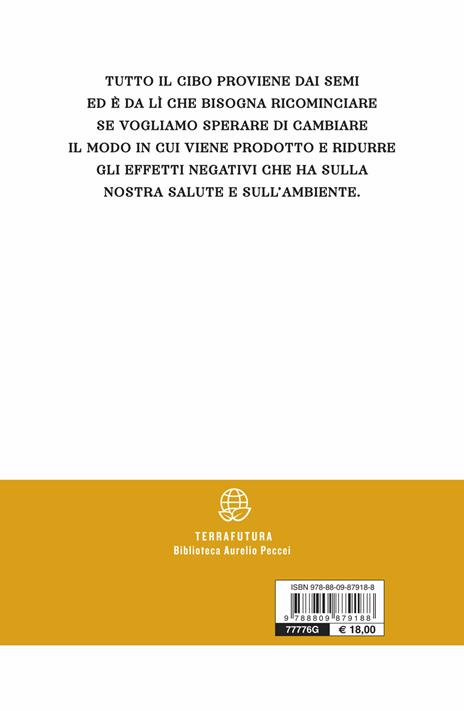 TUTTO IL CIBO PROVIENE DAI SEMI ED È DA LÌ CHE BISOGNA RICOMINCIARE SE VOGLIAMO SPERARE DI CAMBIARE IL MODO IN CUI VIENE PRODOTTO E RIDURRE GLI EFFETTI NEGATIVI CHE HA SULLA NOSTRA SALUTE E SULL'AMBIENTE.

TERRAFUTURA
Biblioteca Aurelio Peccei

ISBN 978-88-09-87918-8
9 788809 879188
77776G
€ 18,00